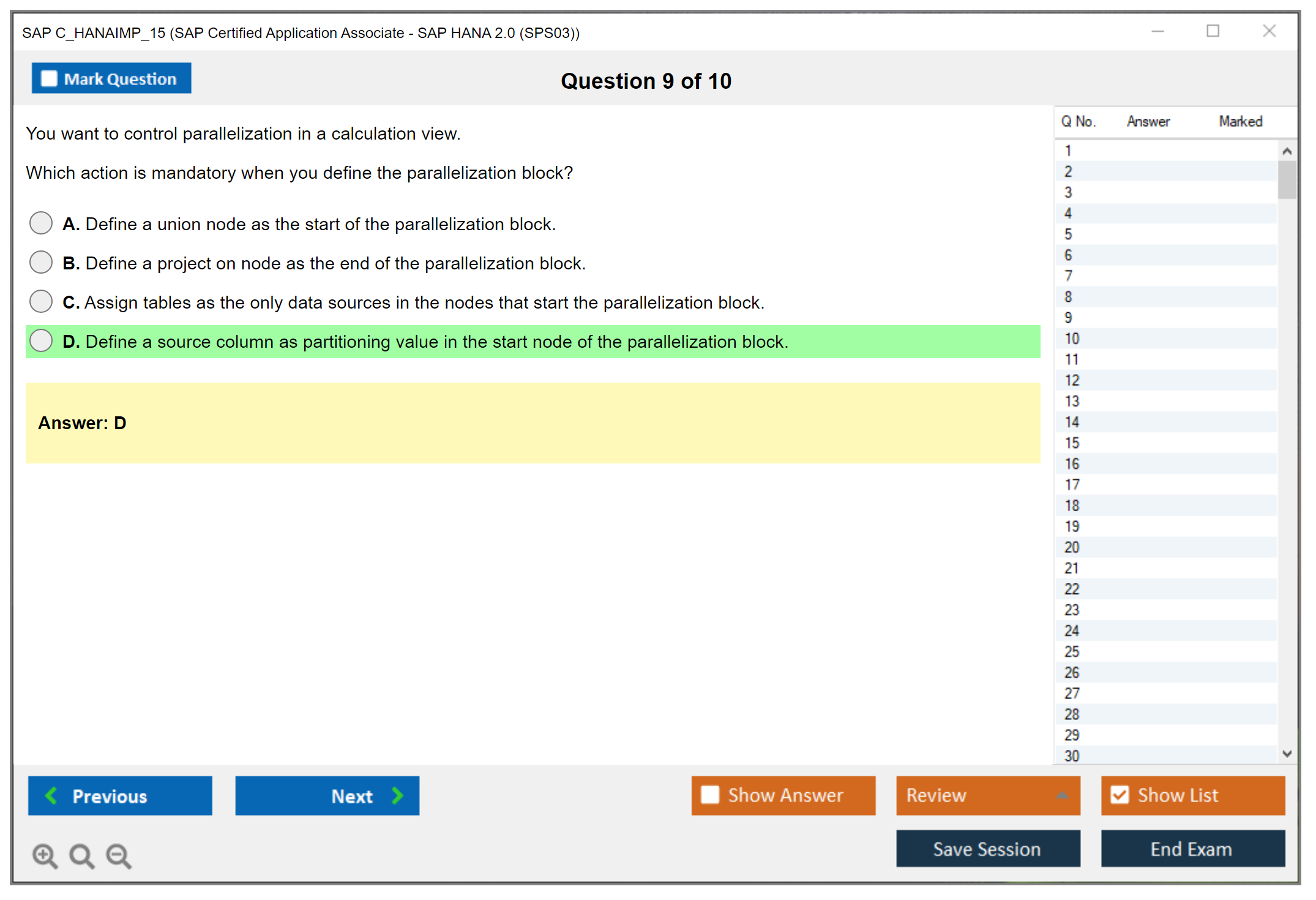 SAP C_HANAIMP_15 (SAP Certified Application Associate - SAP HANA 2.0 (SPS03))

Mark Question

Question 9 of 10

You want to control parallelization in a calculation view.

Which action is mandatory when you define the parallelization block?

A. Define a union node as the start of the parallelization block.

B. Define a project on node as the end of the parallelization block.

C. Assign tables as the only data sources in the nodes that start the parallelization block.

D. Define a source column as partitioning value in the start node of the parallelization block.

Answer: D

| Q No. | Answer | Marked |
|---|---|---|
| 1 | | |
| 2 | | |
| 3 | | |
| 4 | | |
| 5 | | |
| 6 | | |
| 7 | | |
| 8 | | |
| 9 | | |
| 10 | | |
| 11 | | |
| 12 | | |
| 13 | | |
| 14 | | |
| 15 | | |
| 16 | | |
| 17 | | |
| 18 | | |
| 19 | | |
| 20 | | |
| 21 | | |
| 22 | | |
| 23 | | |
| 24 | | |
| 25 | | |
| 26 | | |
| 27 | | |
| 28 | | |
| 29 | | |
| 30 | | |

Previous

Next

Show Answer

Review

Show List

Save Session

End Exam